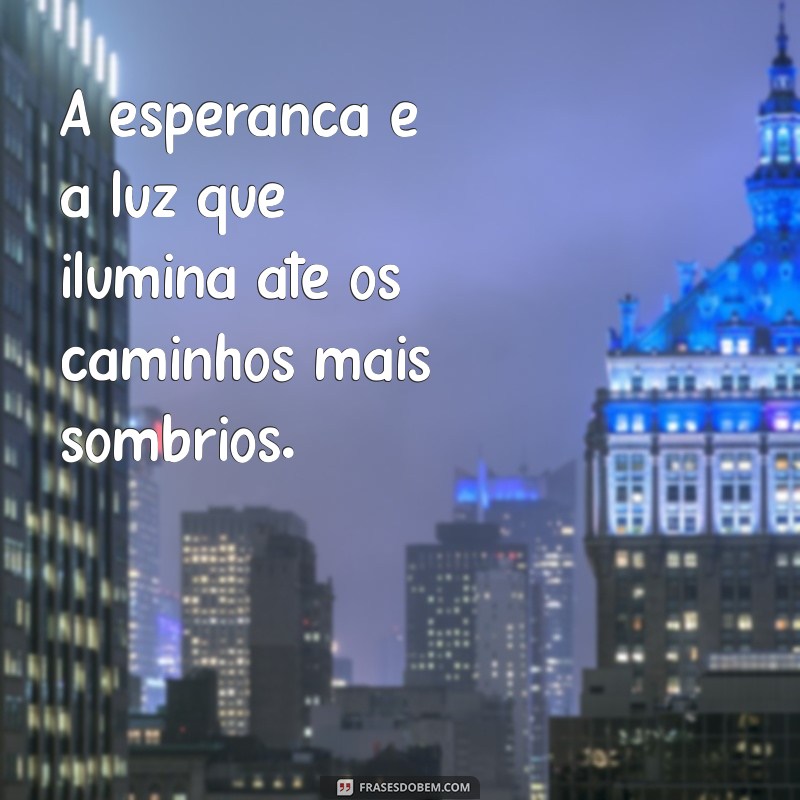 A esperanca e a luz que ilumina ate os caminhos mais sombrios.

FRASESDOBEM.COM